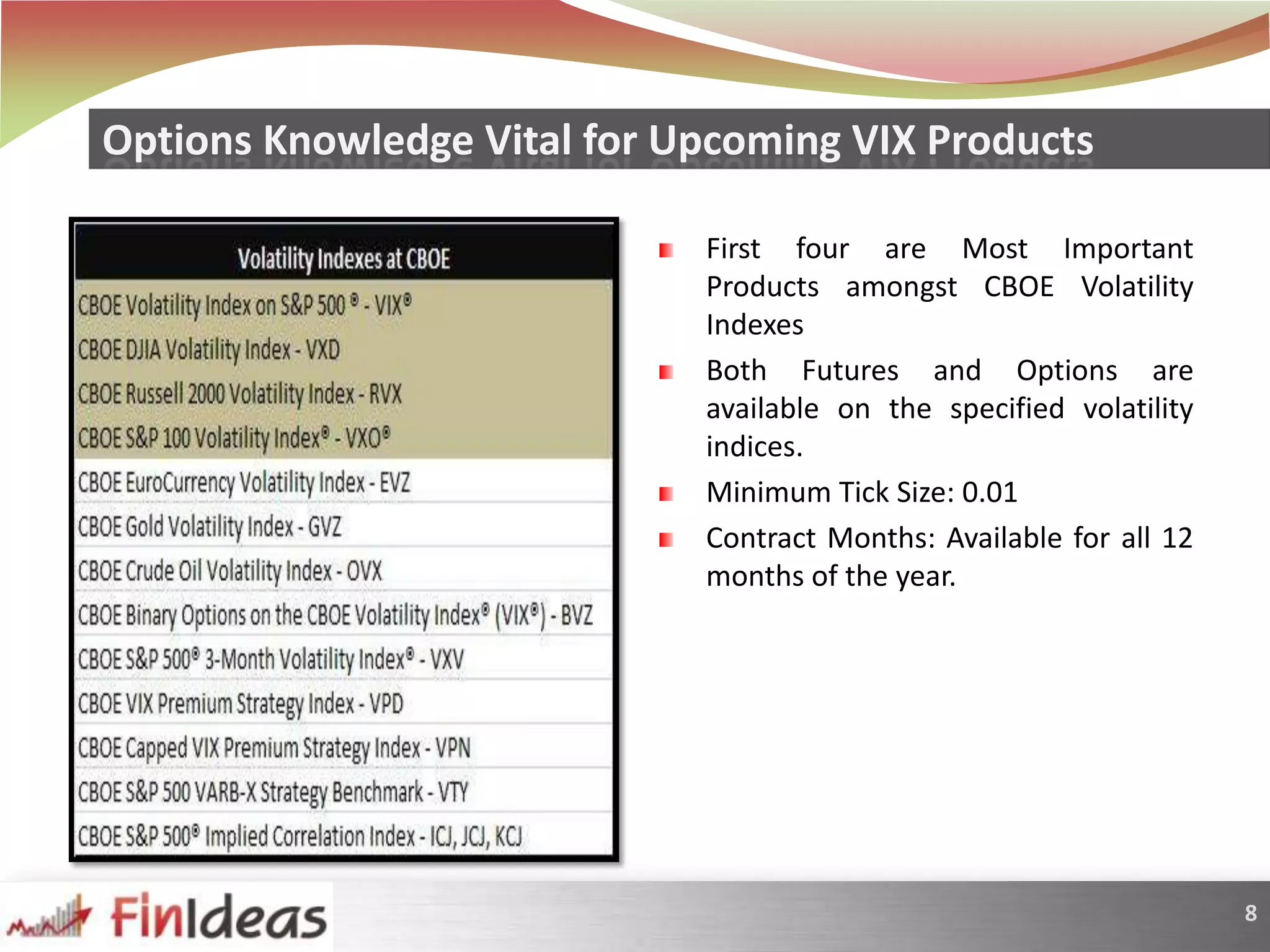 Options Knowledge Vital for Upcoming VIX Products

| Volatility Indexes at CBOE |
|---|
| CBOE Volatility Index on S&P 500 ® - VIX® |
| CBOE DJIA Volatility Index - VXD |
| CBOE Russell 2000 Volatility Index - RVX |
| CBOE S&P 100 Volatility Index® - VXO® |
| CBOE EuroCurrency Volatility Index - EVZ |
| CBOE Gold Volatility Index - GVZ |
| CBOE Crude Oil Volatility Index - OVX |
| CBOE Binary Options on the CBOE Volatility Index® (VIX®) - BVZ |
| CBOE S&P 500® 3-Month Volatility Index® - VXV |
| CBOE VIX Premium Strategy Index - VPD |
| CBOE Capped VIX Premium Strategy Index - VPN |
| CBOE S&P 500 VARB-X Strategy Benchmark - VTY |
| CBOE S&P 500® Implied Correlation Index - ICJ, JCJ, KCJ |

First four are Most Important Products amongst CBOE Volatility Indexes

Both Futures and Options are available on the specified volatility indices.

Minimum Tick Size: 0.01

Contract Months: Available for all 12 months of the year.

FinIdeas

8